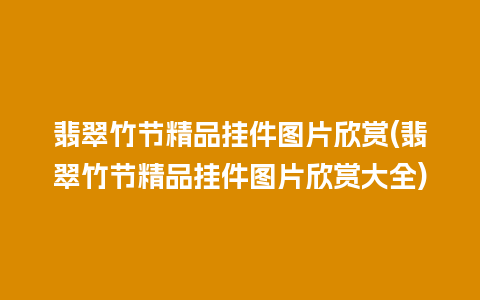 翡翠竹节精品挂件图片欣赏(翡翠竹节精品挂件图片欣赏大全)